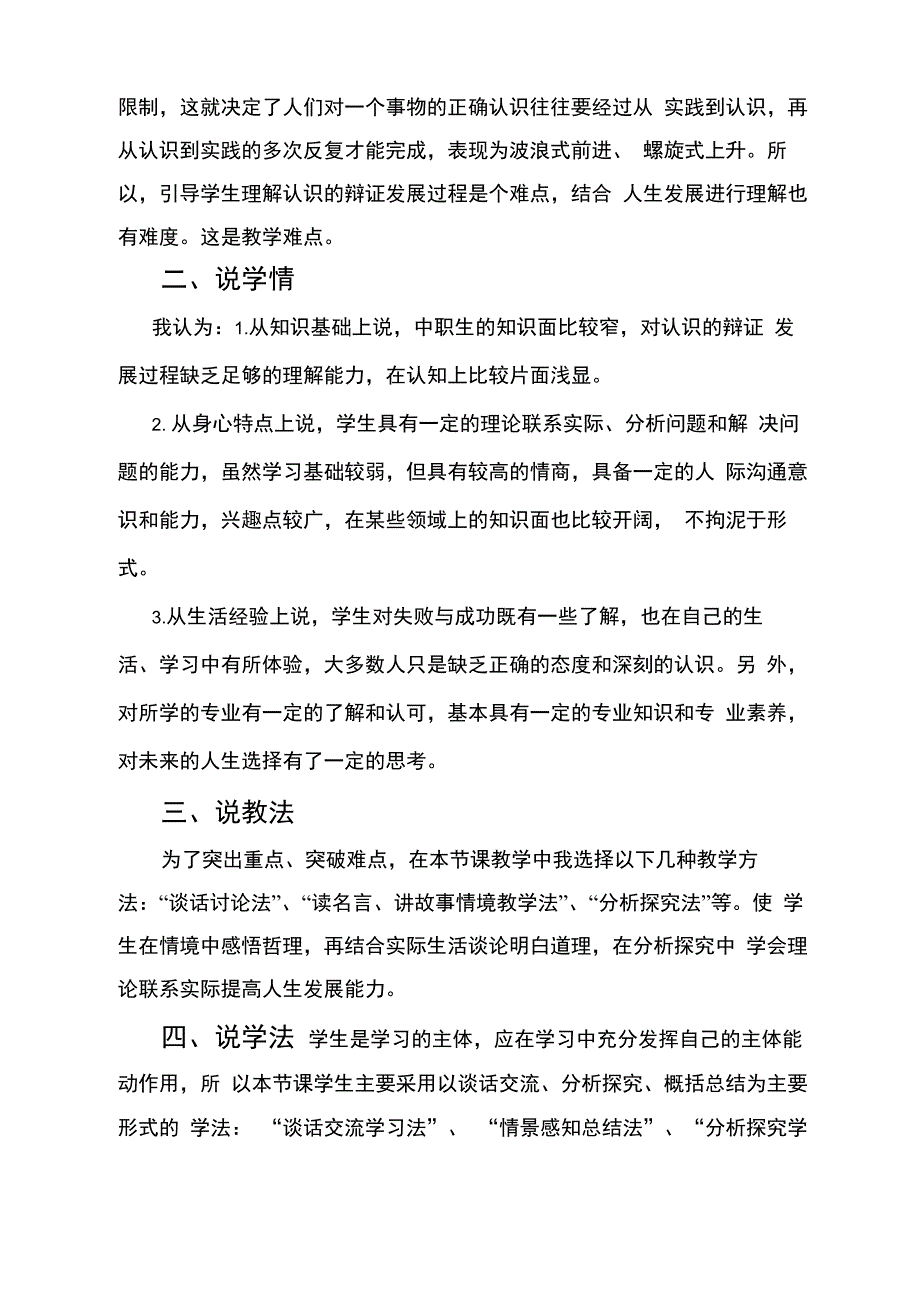 限制，这就决定了人们对一个事物的正确认识往往要经过从 实践到认识，再从认识到实践的多次反复才能完成，表现为波浪式前进、 螺旋式上升。所以，引导学生理解认识的辩证发展过程是个难点，结合 人生发展进行理解也有难度。这是教学难点。

二、说学情

我认为：1.从知识基础上说，中职生的知识面比较窄，对认识的辩证 发展过程缺乏足够的理解能力，在认知上比较片面浅显。

2. 从身心特点上说，学生具有一定的理论联系实际、分析问题和解 决问题的能力，虽然学习基础较弱，但具有较高的情商，具备一定的人 际沟通意识和能力，兴趣点较广，在某些领域上的知识面也比较开阔， 不拘泥于形式。

3.从生活经验上说，学生对失败与成功既有一些了解，也在自己的生活、学习中有所体验，大多数人只是缺乏正确的态度和深刻的认识。另 外，对所学的专业有一定的了解和认可，基本具有一定的专业知识和专 业素养，对未来的人生选择有了一定的思考。

三、说教法

为了突出重点、突破难点，在本节课教学中我选择以下几种教学方法：“谈话讨论法”、“读名言、讲故事情境教学法”、“分析探究法”等。使 学生在情境中感悟哲理，再结合实际生活谈论明白道理，在分析探究中 学会理论联系实际提高人生发展能力。

四、说学法 学生是学习的主体，应在学习中充分发挥自己的主体能动作用，所 以本节课学生主要采用以谈话交流、分析探究、概括总结为主要形式的 学法： “谈话交流学习法”、 “情景感知总结法”、“分析探究学